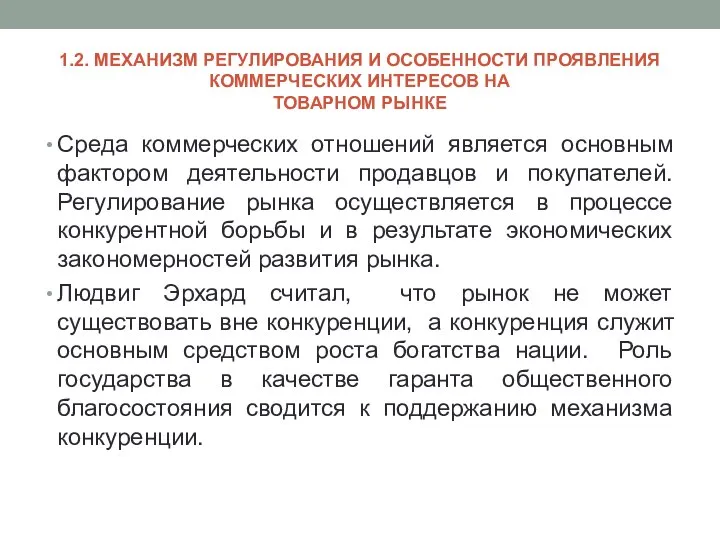 1.2. МЕХАНИЗМ РЕГУЛИРОВАНИЯ И ОСОБЕННОСТИ ПРОЯВЛЕНИЯ КОММЕРЧЕСКИХ ИНТЕРЕСОВ НА ТОВАРНОМ РЫНКЕ

• Среда коммерческих отношений является основным фактором деятельности продавцов и покупателей. Регулирование рынка осуществляется в процессе конкурентной борьбы и в результате экономических закономерностей развития рынка.

• Людвиг Эрхард считал, что рынок не может существовать вне конкуренции, а конкуренция служит основным средством роста богатства нации. Роль государства в качестве гаранта общественного благосостояния сводится к поддержанию механизма конкуренции.